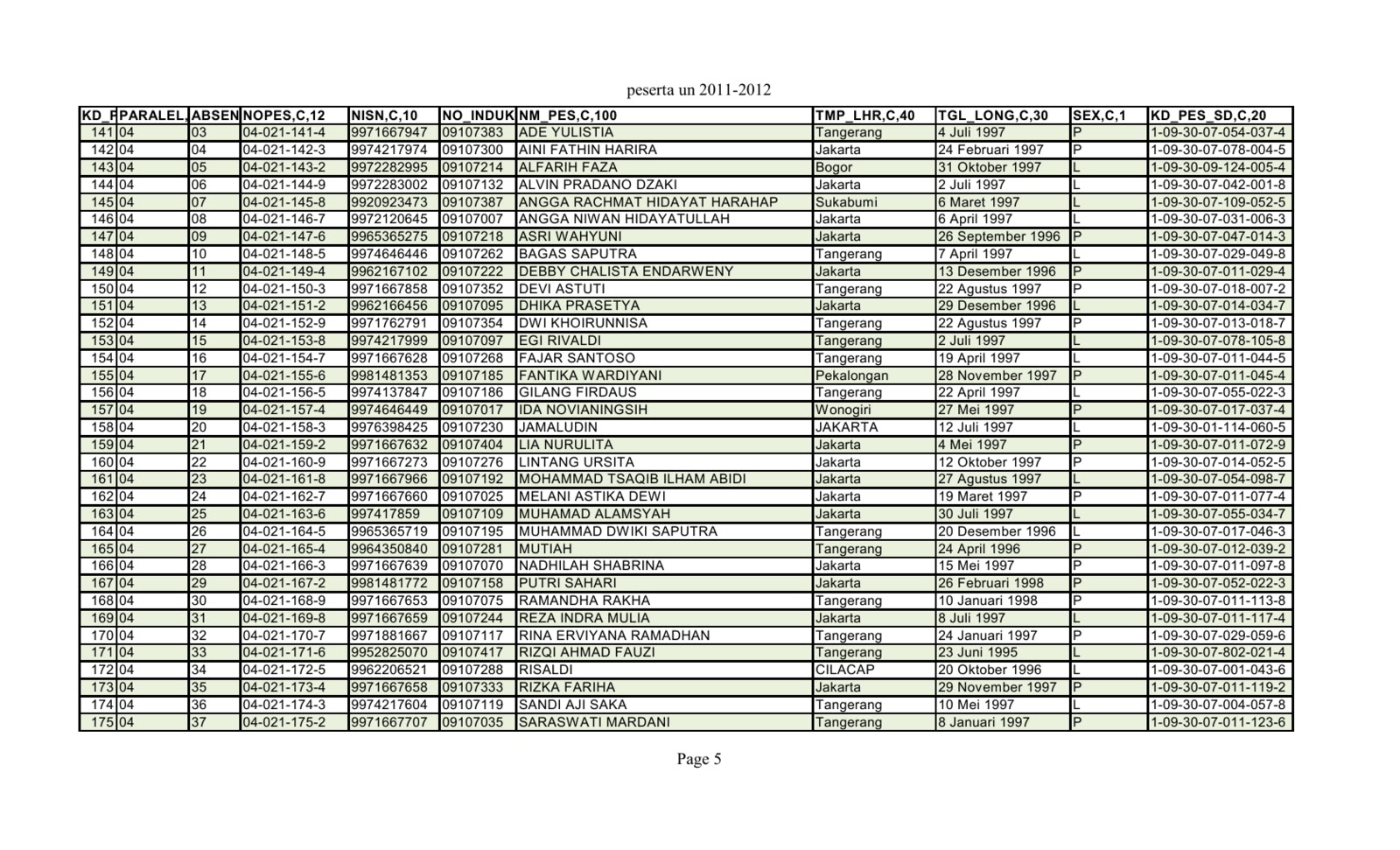 peserta un 2011-2012

| KD_F | PARALEL, | ABSEN | NOPES,C,12 | NISN,C,10 | NO_INDUK | NM_PES,C,100 | TMP_LHR,C,40 | TGL_LONG,C,30 | SEX,C,1 | KD_PES_SD,C,20 |
|---|---|---|---|---|---|---|---|---|---|---|
| 141 | 04 | 03 | 04-021-141-4 | 9971667947 | 09107383 | ADE YULISTIA | Tangerang | 4 Juli 1997 | P | 1-09-30-07-054-037-4 |
| 142 | 04 | 04 | 04-021-142-3 | 9974217974 | 09107300 | AINI FATHIN HARIRA | Jakarta | 24 Februari 1997 | P | 1-09-30-07-078-004-5 |
| 143 | 04 | 05 | 04-021-143-2 | 9972282995 | 09107214 | ALFARIH FAZA | Bogor | 31 Oktober 1997 | L | 1-09-30-09-124-005-4 |
| 144 | 04 | 06 | 04-021-144-9 | 9972283002 | 09107132 | ALVIN PRADANO DZAKI | Jakarta | 2 Juli 1997 | L | 1-09-30-07-042-001-8 |
| 145 | 04 | 07 | 04-021-145-8 | 9920923473 | 09107387 | ANGGA RACHMAT HIDAYAT HARAHAP | Sukabumi | 6 Maret 1997 | L | 1-09-30-07-109-052-5 |
| 146 | 04 | 08 | 04-021-146-7 | 9972120645 | 09107007 | ANGGA NIWAN HIDAYATULLAH | Jakarta | 6 April 1997 | L | 1-09-30-07-031-006-3 |
| 147 | 04 | 09 | 04-021-147-6 | 9965365275 | 09107218 | ASRI WAHYUNI | Jakarta | 26 September 1996 | P | 1-09-30-07-047-014-3 |
| 148 | 04 | 10 | 04-021-148-5 | 9974646446 | 09107262 | BAGAS SAPUTRA | Tangerang | 7 April 1997 | L | 1-09-30-07-029-049-8 |
| 149 | 04 | 11 | 04-021-149-4 | 9962167102 | 09107222 | DEBBY CHALISTA ENDARWENY | Jakarta | 13 Desember 1996 | P | 1-09-30-07-011-029-4 |
| 150 | 04 | 12 | 04-021-150-3 | 9971667858 | 09107352 | DEVI ASTUTI | Tangerang | 22 Agustus 1997 | P | 1-09-30-07-018-007-2 |
| 151 | 04 | 13 | 04-021-151-2 | 9962166456 | 09107095 | DHIKA PRASETYA | Jakarta | 29 Desember 1996 | L | 1-09-30-07-014-034-7 |
| 152 | 04 | 14 | 04-021-152-9 | 9971762791 | 09107354 | DWI KHOIRUNNISA | Tangerang | 22 Agustus 1997 | P | 1-09-30-07-013-018-7 |
| 153 | 04 | 15 | 04-021-153-8 | 9974217999 | 09107097 | EGI RIVALDI | Tangerang | 2 Juli 1997 | L | 1-09-30-07-078-105-8 |
| 154 | 04 | 16 | 04-021-154-7 | 9971667628 | 09107268 | FAJAR SANTOSO | Tangerang | 19 April 1997 | L | 1-09-30-07-011-044-5 |
| 155 | 04 | 17 | 04-021-155-6 | 9981481353 | 09107185 | FANTIKA WARDIYANI | Pekalongan | 28 November 1997 | P | 1-09-30-07-011-045-4 |
| 156 | 04 | 18 | 04-021-156-5 | 9974137847 | 09107186 | GILANG FIRDAUS | Tangerang | 22 April 1997 | L | 1-09-30-07-055-022-3 |
| 157 | 04 | 19 | 04-021-157-4 | 9974646449 | 09107017 | IDA NOVIANINGSIH | Wonogiri | 27 Mei 1997 | P | 1-09-30-07-017-037-4 |
| 158 | 04 | 20 | 04-021-158-3 | 9976398425 | 09107230 | JAMALUDIN | JAKARTA | 12 Juli 1997 | L | 1-09-30-01-114-060-5 |
| 159 | 04 | 21 | 04-021-159-2 | 9971667632 | 09107404 | LIA NURULITA | Jakarta | 4 Mei 1997 | P | 1-09-30-07-011-072-9 |
| 160 | 04 | 22 | 04-021-160-9 | 9971667273 | 09107276 | LINTANG URSITA | Jakarta | 12 Oktober 1997 | P | 1-09-30-07-014-052-5 |
| 161 | 04 | 23 | 04-021-161-8 | 9971667966 | 09107192 | MOHAMMAD TSAQIB ILHAM ABIDI | Jakarta | 27 Agustus 1997 | L | 1-09-30-07-054-098-7 |
| 162 | 04 | 24 | 04-021-162-7 | 9971667660 | 09107025 | MELANI ASTIKA DEWI | Jakarta | 19 Maret 1997 | P | 1-09-30-07-011-077-4 |
| 163 | 04 | 25 | 04-021-163-6 | 997417859 | 09107109 | MUHAMAD ALAMSYAH | Jakarta | 30 Juli 1997 | L | 1-09-30-07-055-034-7 |
| 164 | 04 | 26 | 04-021-164-5 | 9965365719 | 09107195 | MUHAMMAD DWIKI SAPUTRA | Tangerang | 20 Desember 1996 | L | 1-09-30-07-017-046-3 |
| 165 | 04 | 27 | 04-021-165-4 | 9964350840 | 09107281 | MUTIAH | Tangerang | 24 April 1996 | P | 1-09-30-07-012-039-2 |
| 166 | 04 | 28 | 04-021-166-3 | 9971667639 | 09107070 | NADHILAH SHABRINA | Jakarta | 15 Mei 1997 | P | 1-09-30-07-011-097-8 |
| 167 | 04 | 29 | 04-021-167-2 | 9981481772 | 09107158 | PUTRI SAHARI | Jakarta | 26 Februari 1998 | P | 1-09-30-07-052-022-3 |
| 168 | 04 | 30 | 04-021-168-9 | 9971667653 | 09107075 | RAMANDHA RAKHA | Tangerang | 10 Januari 1998 | P | 1-09-30-07-011-113-8 |
| 169 | 04 | 31 | 04-021-169-8 | 9971667659 | 09107244 | REZA INDRA MULIA | Jakarta | 8 Juli 1997 | L | 1-09-30-07-011-117-4 |
| 170 | 04 | 32 | 04-021-170-7 | 9971881667 | 09107117 | RINA ERVIYANA RAMADHAN | Tangerang | 24 Januari 1997 | P | 1-09-30-07-029-059-6 |
| 171 | 04 | 33 | 04-021-171-6 | 9952825070 | 09107417 | RIZQI AHMAD FAUZI | Tangerang | 23 Juni 1995 | L | 1-09-30-07-802-021-4 |
| 172 | 04 | 34 | 04-021-172-5 | 9962206521 | 09107288 | RISALDI | CILACAP | 20 Oktober 1996 | L | 1-09-30-07-001-043-6 |
| 173 | 04 | 35 | 04-021-173-4 | 9971667658 | 09107333 | RIZKA FARIHA | Jakarta | 29 November 1997 | P | 1-09-30-07-011-119-2 |
| 174 | 04 | 36 | 04-021-174-3 | 9974217604 | 09107119 | SANDI AJI SAKA | Tangerang | 10 Mei 1997 | L | 1-09-30-07-004-057-8 |
| 175 | 04 | 37 | 04-021-175-2 | 9971667707 | 09107035 | SARASWATI MARDANI | Tangerang | 8 Januari 1997 | P | 1-09-30-07-011-123-6 |

Page 5